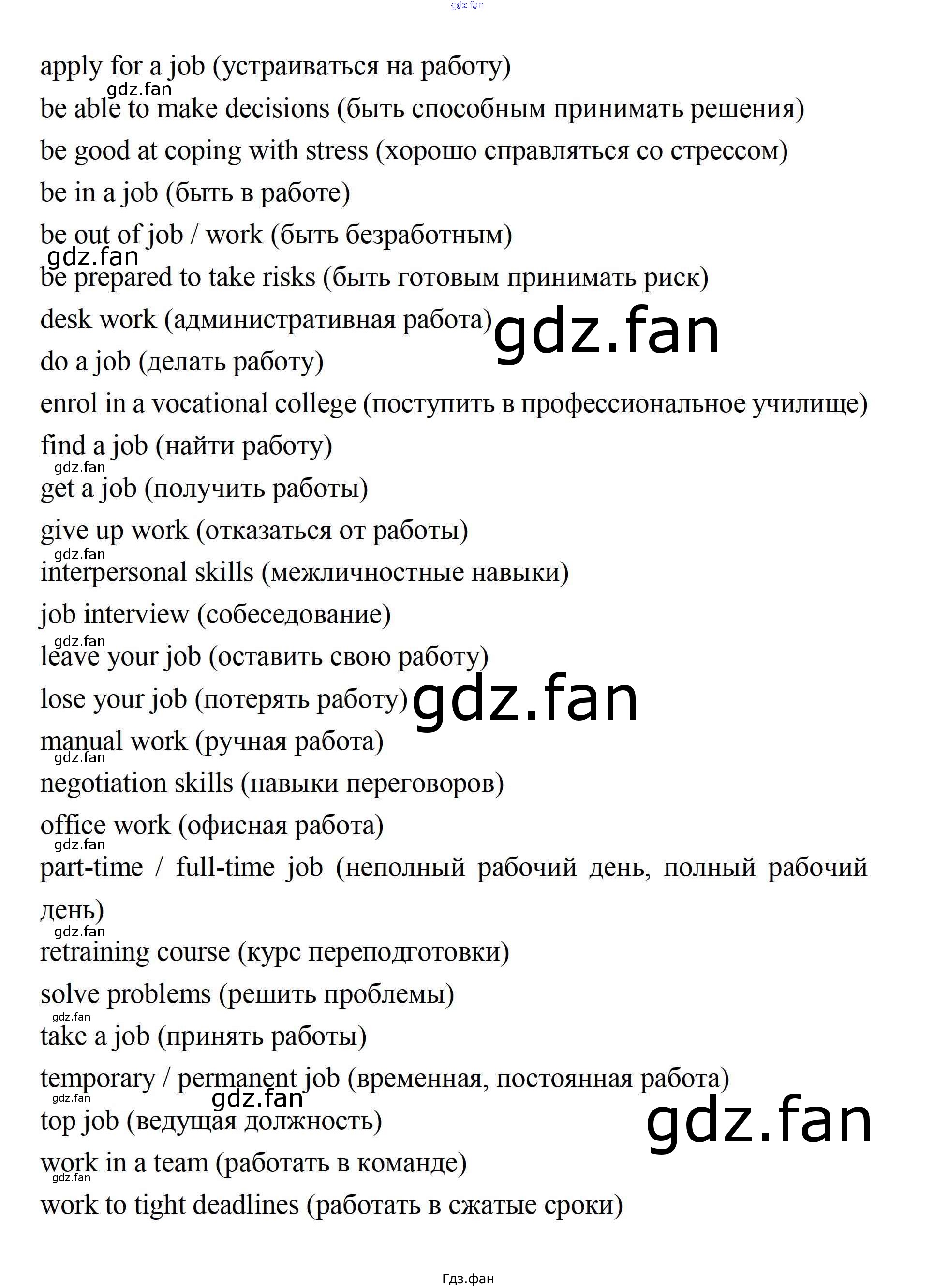 apply for a job (устраиваться на работу)

be able to make decisions (быть способным принимать решения)

be good at coping with stress (хорошо справляться со стрессом)

be in a job (быть в работе)

be out of job / work (быть безработным)

be prepared to take risks (быть готовым принимать риск)

desk work (административная работа)

do a job (делать работу)

enrol in a vocational college (поступить в профессиональное училище)

find a job (найти работу)

get a job (получить работы)

give up work (отказаться от работы)

interpersonal skills (межличностные навыки)

job interview (собеседование)

leave your job (оставить свою работу)

lose your job (потерять работу)

manual work (ручная работа)

negotiation skills (навыки переговоров)

office work (офисная работа)

part-time / full-time job (неполный рабочий день, полный рабочий день)

retraining course (курс переподготовки)

solve problems (решить проблемы)

take a job (принять работы)

temporary / permanent job (временная, постоянная работа)

top job (ведущая должность)

work in a team (работать в команде)

work to tight deadlines (работать в сжатые сроки)

Гдз.фан

gdz.fan